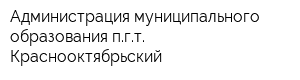 Администрация муниципального образования п.г.т. Краснооктябрьский